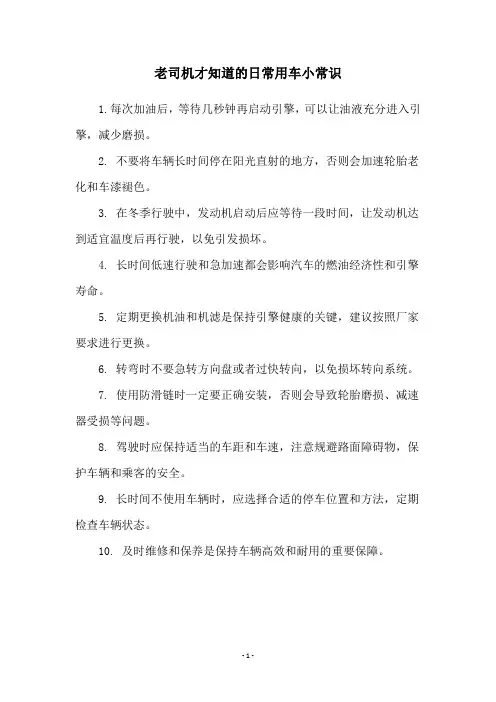 老司机才知道的日常用车小常识

1. 每次加油后，等待几秒钟再启动引擎，可以让油液充分进入引擎，减少磨损。

2. 不要将车辆长时间停在阳光直射的地方，否则会加速轮胎老化和车漆褪色。

3. 在冬季行驶中，发动机启动后应等待一段时间，让发动机达到适宜温度后再行驶，以免引发损坏。

4. 长时间低速行驶和急加速都会影响汽车的燃油经济性和引擎寿命。

5. 定期更换机油和机滤是保持引擎健康的关键，建议按照厂家要求进行更换。

6. 转弯时不要急转方向盘或者过快转向，以免损坏转向系统。

7. 使用防滑链时一定要正确安装，否则会导致轮胎磨损、减速器受损等问题。

8. 驾驶时应保持适当的车距和车速，注意规避路面障碍物，保护车辆和乘客的安全。

9. 长时间不使用车辆时，应选择合适的停车位置和方法，定期检查车辆状态。

10. 及时维修和保养是保持车辆高效和耐用的重要保障。

- 1 -